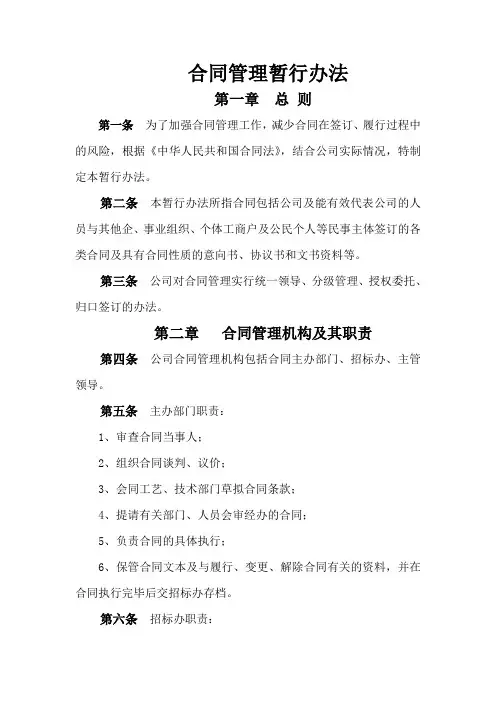 合同管理暂行办法

第一章　总 则

第一条　为了加强合同管理工作，减少合同在签订、履行过程中的风险，根据《中华人民共和国合同法》，结合公司实际情况，特制定本暂行办法。

第二条　本暂行办法所指合同包括公司及能有效代表公司的人员与其他企、事业组织、个体工商户及公民个人等民事主体签订的各类合同及具有合同性质的意向书、协议书和文书资料等。

第三条　公司对合同管理实行统一领导、分级管理、授权委托、归口签订的办法。

第二章　合同管理机构及其职责

第四条　公司合同管理机构包括合同主办部门、招标办、主管领导。

第五条　主办部门职责：

1、审查合同当事人；

2、组织合同谈判、议价；

3、会同工艺、技术部门草拟合同条款；

4、提请有关部门、人员会审经办的合同；

5、负责合同的具体执行；

6、保管合同文本及与履行、变更、解除合同有关的资料，并在合同执行完毕后交招标办存档。

第六条　招标办职责：